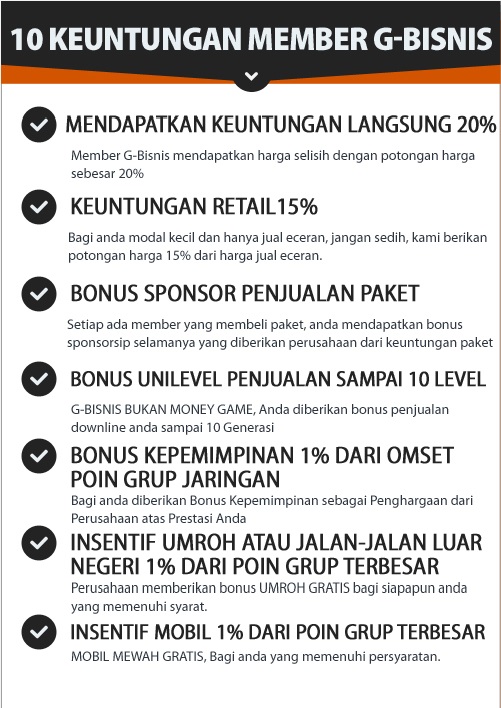 10 KEUNTUNGAN MEMBER G-BISNIS

MENDAPATKAN KEUNTUNGAN LANGSUNG 20%

Member G-Bisnis mendapatkan harga selisih dengan potongan harga sebesar 20%

KEUNTUNGAN RETAIL15%

Bagi anda modal kecil dan hanya jual eceran, jangan sedih, kami berikan potongan harga 15% dari harga jual eceran.

BONUS SPONSOR PENJUALAN PAKET

Setiap ada member yang membeli paket, anda mendapatkan bonus sponsorsip selamanya yang diberikan perusahaan dari keuntungan paket

BONUS UNILEVEL PENJUALAN SAMPAI 10 LEVEL

G-BISNIS BUKAN MONEY GAME, Anda diberikan bonus penjualan downline anda sampai 10 Generasi

BONUS KEPEMIMPINAN 1% DARI OMSET POIN GRUP JARINGAN

Bagi anda diberikan Bonus Kepemimpinan sebagai Penghargaan dari Perusahaan atas Prestasi Anda

INSENTIF UMROH ATAU JALAN-JALAN LUAR NEGERI 1% DARI POIN GRUP TERBESAR

Perusahaan memberikan bonus UMROH GRATIS bagi siapapun anda yang memenuhi syarat.

INSENTIF MOBIL 1% DARI POIN GRUP TERBESAR

MOBIL MEWAH GRATIS, Bagi anda yang memenuhi persyaratan.